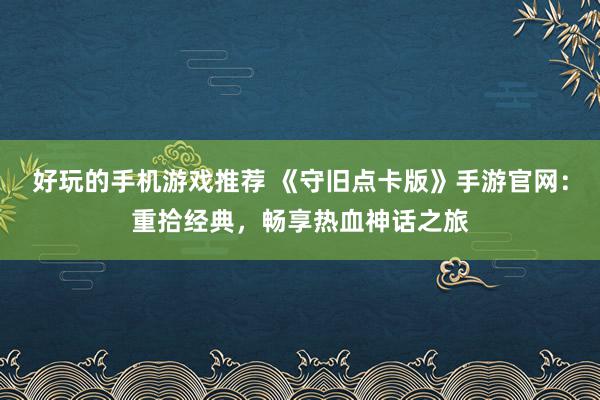 好玩的手机游戏推荐 《守旧点卡版》手游官网：重拾经典，畅享热血神话之旅